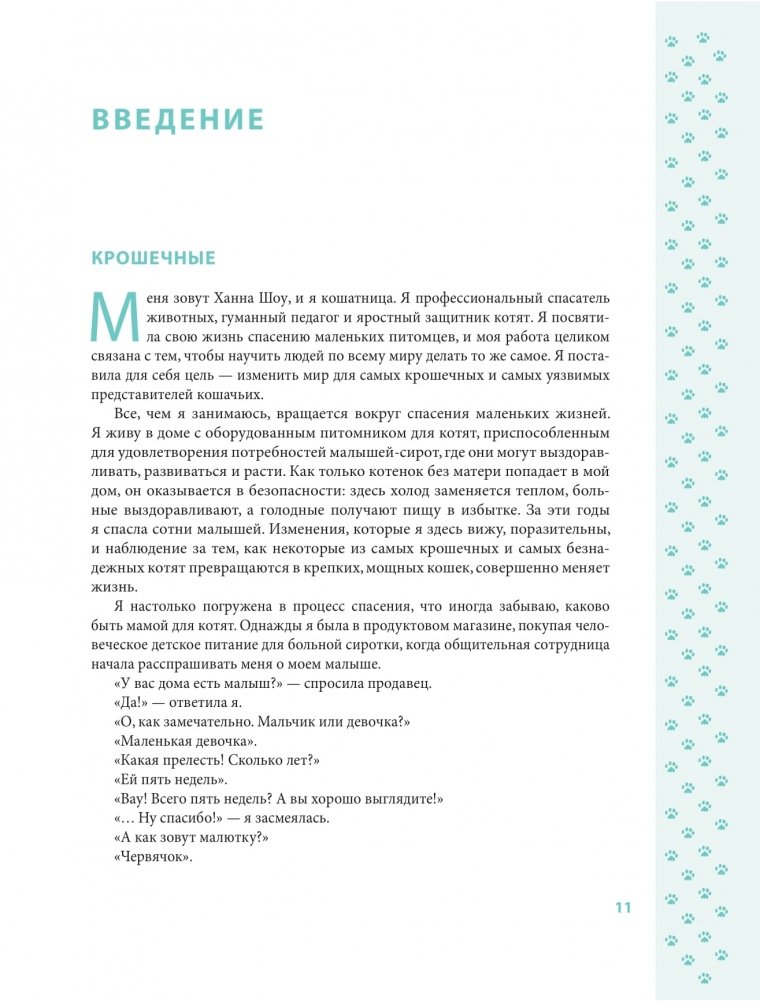 ВВЕДЕНИЕ

КРОШЕЧНЫЕ

Меня зовут Ханна Шоу, и я кошатница. Я профессиональный спасатель животных, гуманный педагог и яростный защитник котят. Я посвятила свою жизнь спасению маленьких питомцев, и моя работа целиком связана с тем, чтобы научить людей по всему миру делать то же самое. Я поставила для себя цель — изменить мир для самых крошечных и самых уязвимых представителей кошачьих.

Все, чем я занимаюсь, вращается вокруг спасения маленьких жизней. Я живу в доме с оборудованным питомником для котят, приспособленным для удовлетворения потребностей малышей-сирот, где они могут выздоравливать, развиваться и расти. Как только котенок без матери попадает в мой дом, он оказывается в безопасности: здесь холод заменяется теплом, больные выздоравливают, а голодные получают пищу в избытке. За эти годы я спасла сотни малышей. Изменения, которые я здесь вижу, поразительны, и наблюдение за тем, как некоторые из самых крошечных и самых безнадежных котят превращаются в крепких, мощных кошек, совершенно меняет жизнь.

Я настолько погружена в процесс спасения, что иногда забываю, каково быть мамой для котят. Однажды я была в продуктовом магазине, покупая человеческое детское питание для больной сиротки, когда общительная сотрудница начала расспрашивать меня о моем малыше.

«У вас дома есть малыш?» — спросила продавец.

«Да!» — ответила я.

«О, как замечательно. Мальчик или девочка?»

«Маленькая девочка».

«Какая прелесть! Сколько лет?»

«Ей пять недель».

«Вау! Всего пять недель? А вы хорошо выглядите!»

«… Ну спасибо!» — я засмеялась.

«А как зовут малютку?»

«Червячок».

11